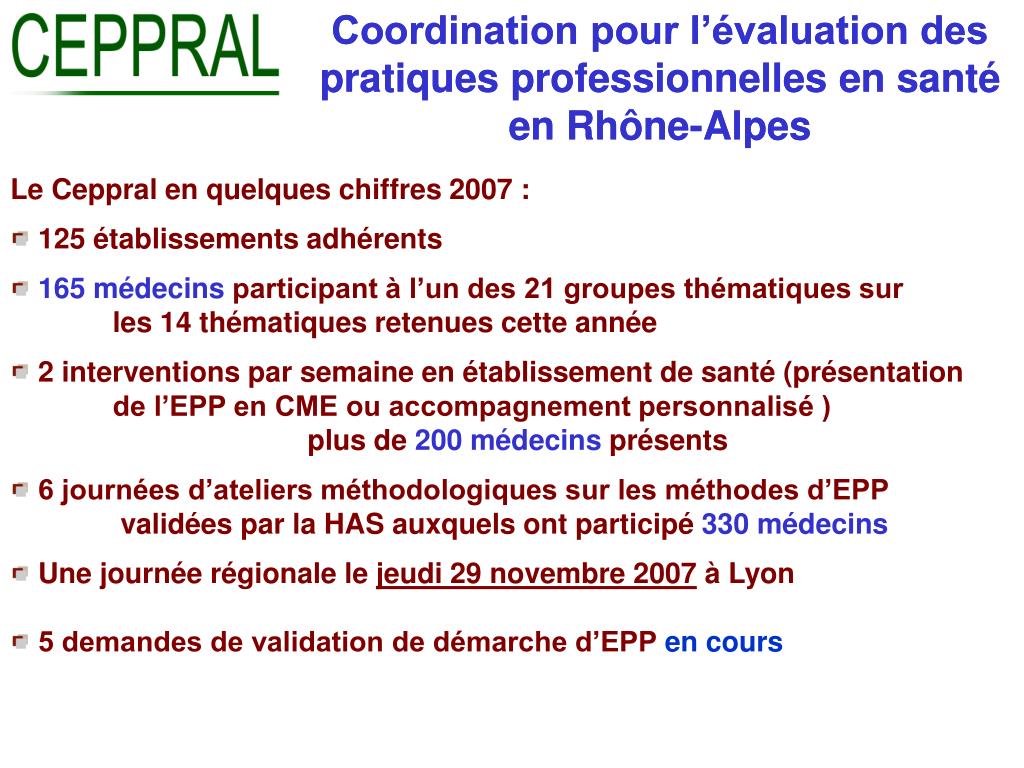 CEPPRAL

Coordination pour l'évaluation des pratiques professionnelles en santé en Rhône-Alpes

Le Ceppral en quelques chiffres 2007 :

125 établissements adhérents

165 médecins participant à l'un des 21 groupes thématiques sur les 14 thématiques retenues cette année

2 interventions par semaine en établissement de santé (présentation de l'EPP en CME ou accompagnement personnalisé ) plus de 200 médecins présents

6 journées d'ateliers méthodologiques sur les méthodes d'EPP validées par la HAS auxquels ont participé 330 médecins

Une journée régionale le jeudi 29 novembre 2007 à Lyon

5 demandes de validation de démarche d'EPP en cours